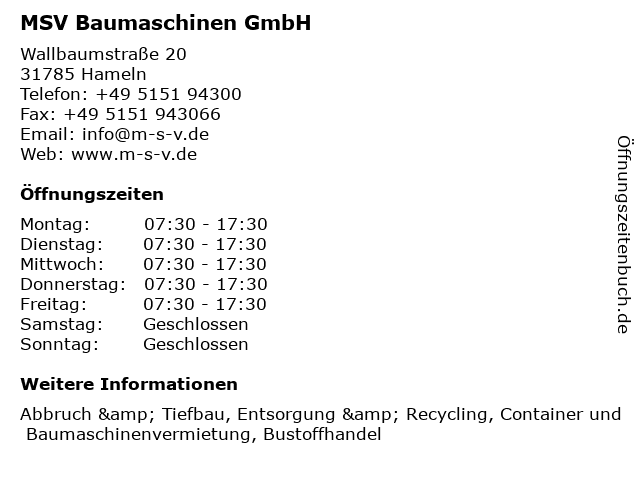 MSV Baumaschinen GmbH

Wallbaumstraße 20
31785 Hameln
Telefon: +49 5151 94300
Fax: +49 5151 943066
Email: info@m-s-v.de
Web: www.m-s-v.de

Öffnungszeiten

| Montag: | 07:30 - 17:30 |
|---|---|
| Dienstag: | 07:30 - 17:30 |
| Mittwoch: | 07:30 - 17:30 |
| Donnerstag: | 07:30 - 17:30 |
| Freitag: | 07:30 - 17:30 |
| Samstag: | Geschlossen |
| Sonntag: | Geschlossen |

Weitere Informationen

Abbruch &amp; Tiefbau, Entsorgung &amp; Recycling, Container und Baumaschinenvermietung, Bustoffhandel

Öffnungszeitenbuch.de